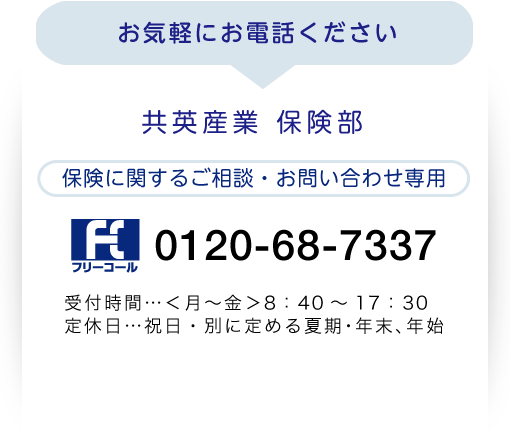 お気軽にお電話ください

共英産業 保険部

保険に関するご相談・お問い合わせ専用

フリーコール 0120-68-7337

受付時間…＜月～金＞8：40 ～ 17：30
定休日…祝日・別に定める夏期･年末、年始